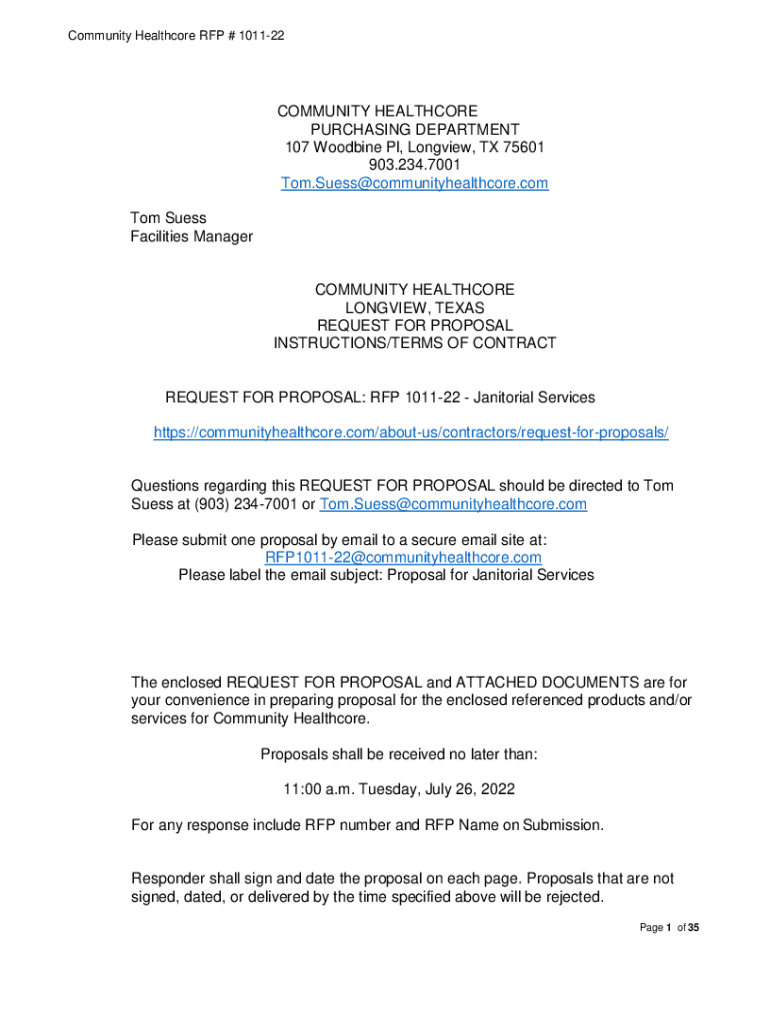 Community Healthcore RFP # 1011-22

COMMUNITY HEALTHCORE
PURCHASING DEPARTMENT
107 Woodbine Pl, Longview, TX 75601
903.234.7001
Tom.Suess@communityhealthcore.com

Tom Suess
Facilities Manager

COMMUNITY HEALTHCORE
LONGVIEW, TEXAS
REQUEST FOR PROPOSAL
INSTRUCTIONS/TERMS OF CONTRACT

REQUEST FOR PROPOSAL: RFP 1011-22 - Janitorial Services

https://communityhealthcore.com/about-us/contractors/request-for-proposals/

Questions regarding this REQUEST FOR PROPOSAL should be directed to Tom Suess at (903) 234-7001 or Tom.Suess@communityhealthcore.com

Please submit one proposal by email to a secure email site at:
RFP1011-22@communityhealthcore.com
Please label the email subject: Proposal for Janitorial Services

The enclosed REQUEST FOR PROPOSAL and ATTACHED DOCUMENTS are for your convenience in preparing proposal for the enclosed referenced products and/or services for Community Healthcore.

Proposals shall be received no later than:

11:00 a.m. Tuesday, July 26, 2022

For any response include RFP number and RFP Name on Submission.

Responder shall sign and date the proposal on each page. Proposals that are not signed, dated, or delivered by the time specified above will be rejected.

Page 1 of 35